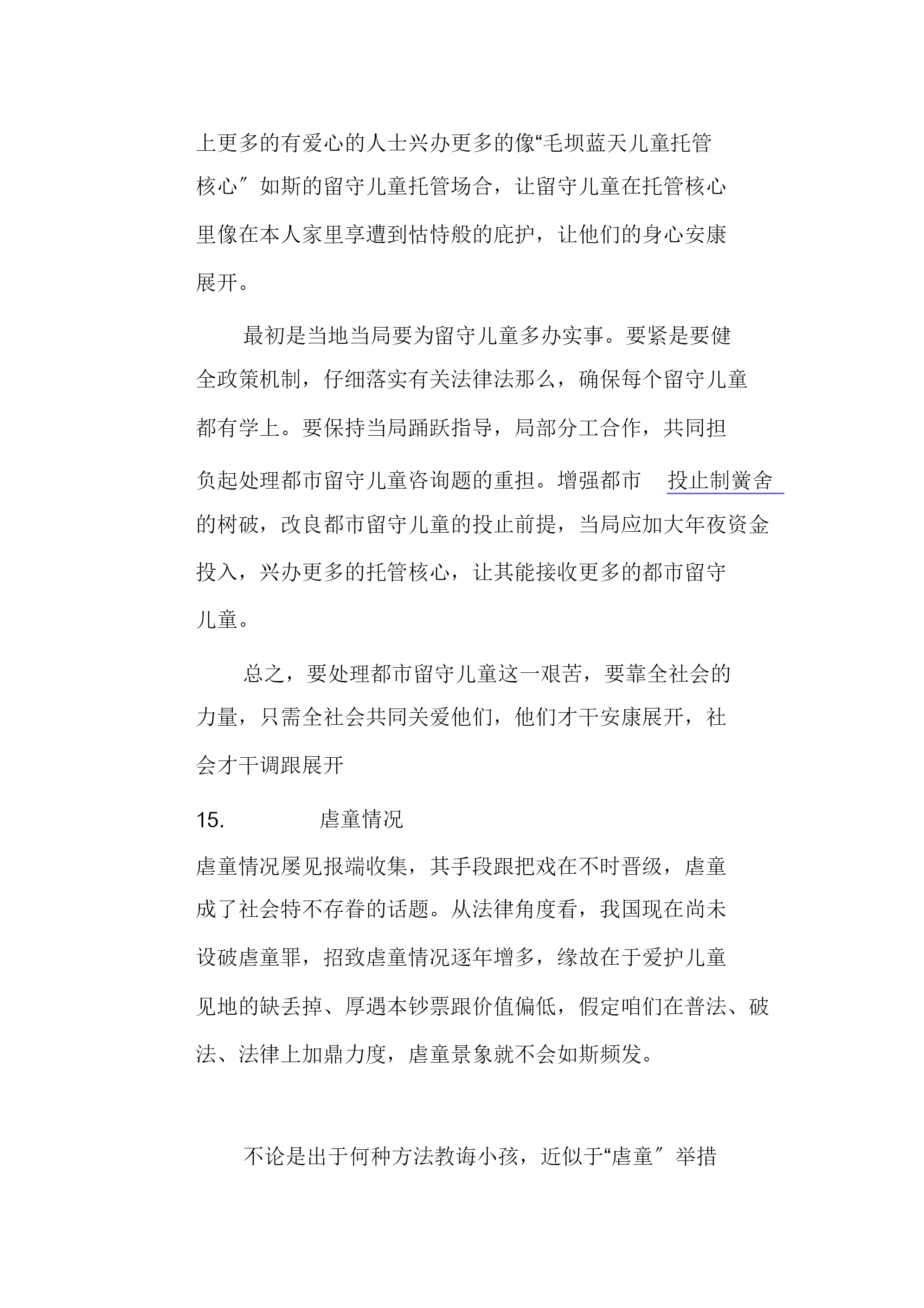 上更多的有爱心的人士兴办更多的像“毛坝蓝天儿童托管核心″如斯的留守儿童托管场合，让留守儿童在托管核心里像在本人家里享遭到怙恃般的庇护，让他们的身心安康展开。

最初是当地当局要为留守儿童多办实事。要紧是要健全政策机制，仔细落实有关法律法那么，确保每个留守儿童都有学上。要保持当局踊跃指导，局部分工合作，共同担负起处理都市留守儿童咨询题的重担。增强都市 投止制黉舍的树破，改良都市留守儿童的投止前提，当局应加大年夜资金投入，兴办更多的托管核心，让其能接收更多的都市留守儿童。

总之，要处理都市留守儿童这一艰苦，要靠全社会的力量，只需全社会共同关爱他们，他们才干安康展开，社会才干调跟展开

15. 虐童情况

虐童情况屡见报端收集，其手段跟把戏在不时晋级，虐童成了社会特不存眷的话题。从法律角度看，我国现在尚未设破虐童罪，招致虐童情况逐年增多，缘故在于爱护儿童见地的缺丢掉、厚遇本钞票跟价值偏低，假定咱们在普法、破法、法律上加鼎力度，虐童景象就不会如斯频发。

不论是出于何种方法教诲小孩，近似于“虐童″举措